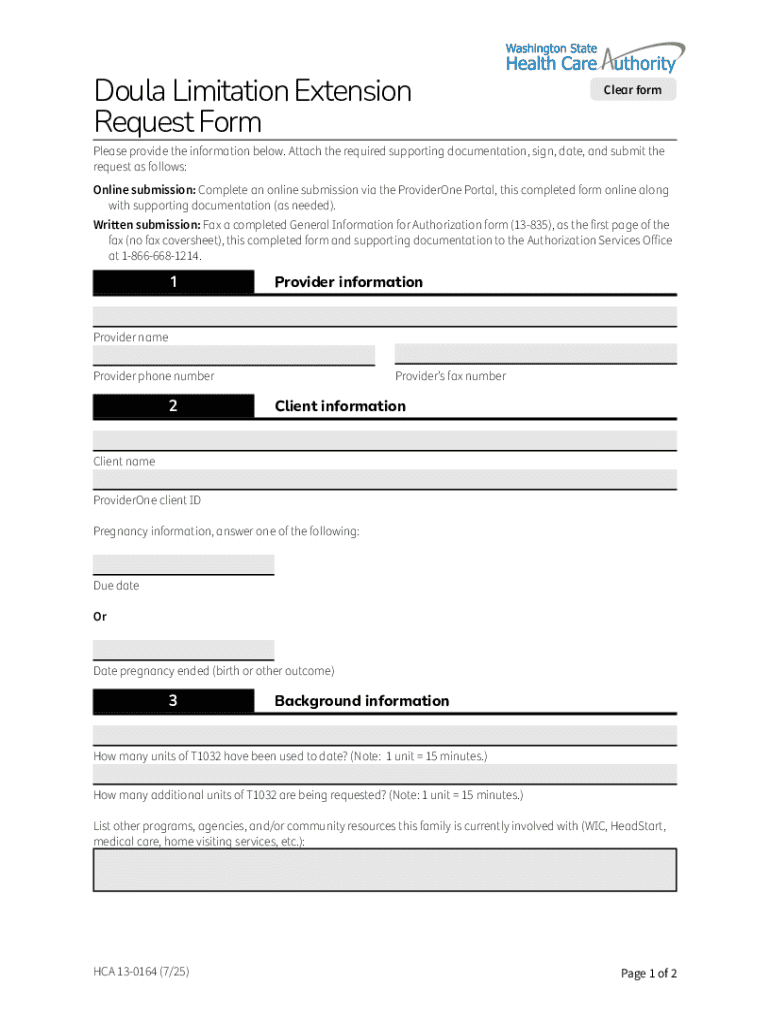 Washington State Health Care Authority

Doula Limitation Extension Request Form

Clear form

Please provide the information below. Attach the required supporting documentation, sign, date, and submit the request as follows:

**Online submission:** Complete an online submission via the ProviderOne Portal, this completed form online along with supporting documentation (as needed).

**Written submission:** Fax a completed General Information for Authorization form (13-835), as the first page of the fax (no fax coversheet), this completed form and supporting documentation to the Authorization Services Office at 1-866-668-1214.

1 Provider information

Provider name

Provider phone number

Provider's fax number

2 Client information

Client name

ProviderOne client ID

Pregnancy information, answer one of the following:

Due date

Or

Date pregnancy ended (birth or other outcome)

3 Background information

How many units of T1032 have been used to date? (Note: 1 unit = 15 minutes.)

How many additional units of T1032 are being requested? (Note: 1 unit = 15 minutes.)

List other programs, agencies, and/or community resources this family is currently involved with (WIC, HeadStart, medical care, home visiting services, etc.):

HCA 13-0164 (7/25)

Page 1 of 2